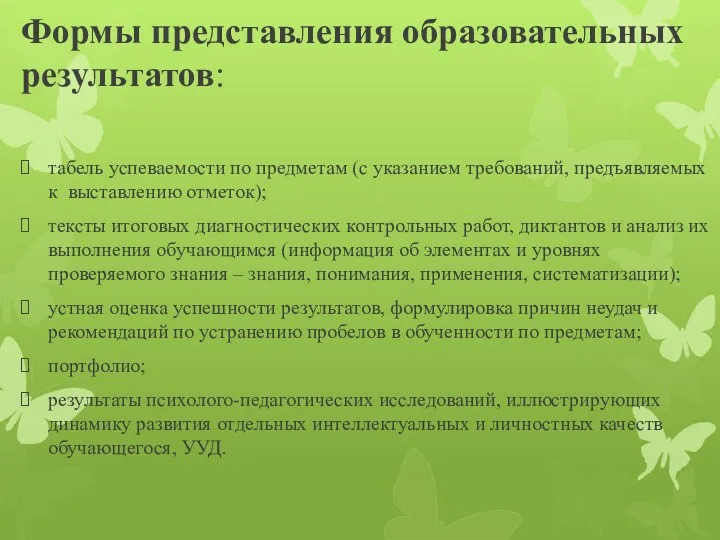 Формы представления образовательных результатов:

 табель успеваемости по предметам (с указанием требований, предъявляемых к выставлению отметок);

 тексты итоговых диагностических контрольных работ, диктантов и анализ их выполнения обучающимся (информация об элементах и уровнях проверяемого знания – знания, понимания, применения, систематизации);

 устная оценка успешности результатов, формулировка причин неудач и рекомендаций по устранению пробелов в обученности по предметам;

 портфолио;

 результаты психолого-педагогических исследований, иллюстрирующих динамику развития отдельных интеллектуальных и личностных качеств обучающегося, УУД.